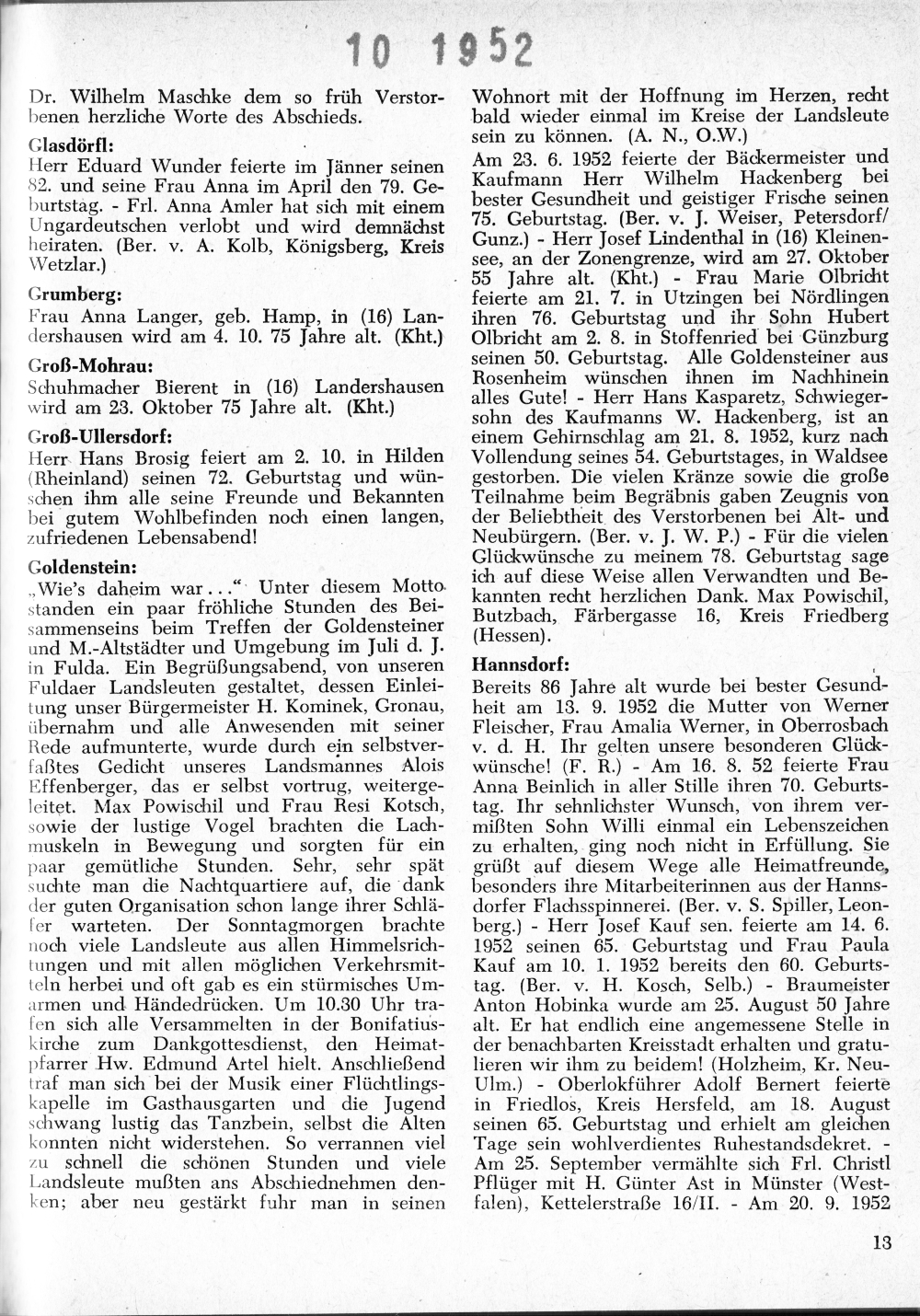 10 1952

Dr. Wilhelm Maschke dem so früh Verstorbenen herzliche Worte des Abschieds.

Glasdörfl:
Herr Eduard Wunder feierte im Jänner seinen 82. und seine Frau Anna im April den 79. Geburtstag. - Frl. Anna Amler hat sich mit einem Ungardeutschen verlobt und wird demnächst heiraten. (Ber. v. A. Kolb, Königsberg, Kreis Wetzlar.)

Grumberg:
Frau Anna Langer, geb. Hamp, in (16) Landershausen wird am 4. 10. 75 Jahre alt. (Kht.)

Groß-Mohrau:
Schuhmacher Bierent in (16) Landershausen wird am 23. Oktober 75 Jahre alt. (Kht.)

Groß-Ullersdorf:
Herr Hans Brosig feiert am 2. 10. in Hilden (Rheinland) seinen 72. Geburtstag und wünschen ihm alle seine Freunde und Bekannten bei gutem Wohlbefinden noch einen langen, zufriedenen Lebensabend!

Goldenstein:
„Wie's daheim war..." Unter diesem Motto standen ein paar fröhliche Stunden des Beisammenseins beim Treffen der Goldensteiner und M.-Altstädter und Umgebung im Juli d. J. in Fulda. Ein Begrüßungsabend, von unseren Fuldaer Landsleuten gestaltet, dessen Einleitung unser Bürgermeister H. Kominek, Gronau, übernahm und alle Anwesenden mit seiner Rede aufmunterte, wurde durch ein selbstverfaßtes Gedicht unseres Landsmannes Alois Effenberger, das er selbst vortrug, weitergeleitet. Max Powischil und Frau Resi Kotsch, sowie der lustige Vogel brachten die Lachmuskeln in Bewegung und sorgten für ein paar gemütliche Stunden. Sehr, sehr spät suchte man die Nachtquartiere auf, die dank der guten Organisation schon lange ihrer Schläfer warteten. Der Sonntagmorgen brachte noch viele Landsleute aus allen Himmelsrichtungen und mit allen möglichen Verkehrsmitteln herbei und oft gab es ein stürmisches Umarmen und Händedrücken. Um 10.30 Uhr trafen sich alle Versammelten in der Bonifatiuskirche zum Dankgottesdienst, den Heimatpfarrer Hw. Edmund Artel hielt. Anschließend traf man sich bei der Musik einer Flüchtlingskapelle im Gasthausgarten und die Jugend schwang lustig das Tanzbein, selbst die Alten konnten nicht widerstehen. So verrannen viel zu schnell die schönen Stunden und viele Landsleute mußten ans Abschiednehmen denken; aber neu gestärkt fuhr man in seinen Wohnort mit der Hoffnung im Herzen, recht bald wieder einmal im Kreise der Landsleute sein zu können. (A. N., O.W.)
Am 23. 6. 1952 feierte der Bäckermeister und Kaufmann Herr Wilhelm Hackenberg bei bester Gesundheit und geistiger Frische seinen 75. Geburtstag. (Ber. v. J. Weiser, Petersdorf/Gunz.) - Herr Josef Lindenthal in (16) Kleinensee, an der Zonengrenze, wird am 27. Oktober 55 Jahre alt. (Kht.) - Frau Marie Olbricht feierte am 21. 7. in Utzingen bei Nördlingen ihren 76. Geburtstag und ihr Sohn Hubert Olbricht am 2. 8. in Stoffenried bei Günzburg seinen 50. Geburtstag. Alle Goldensteiner aus Rosenheim wünschen ihnen im Nachhinein alles Gute! - Herr Hans Kasparetz, Schwiegersohn des Kaufmanns W. Hackenberg, ist an einem Gehirnschlag am 21. 8. 1952, kurz nach Vollendung seines 54. Geburtstages, in Waldsee gestorben. Die vielen Kränze sowie die große Teilnahme beim Begräbnis gaben Zeugnis von der Beliebtheit des Verstorbenen bei Alt- und Neubürgern. (Ber. v. J. W. P.) - Für die vielen Glückwünsche zu meinem 78. Geburtstag sage ich auf diese Weise allen Verwandten und Bekannten recht herzlichen Dank. Max Powischil, Butzbach, Färbergasse 16, Kreis Friedberg (Hessen).

Hannsdorf:
Bereits 86 Jahre alt wurde bei bester Gesundheit am 13. 9. 1952 die Mutter von Werner Fleischer, Frau Amalia Werner, in Oberrosbach v. d. H. Ihr gelten unsere besonderen Glückwünsche! (F. R.) - Am 16. 8. 52 feierte Frau Anna Beinlich in aller Stille ihren 70. Geburtstag. Ihr sehnlichster Wunsch, von ihrem vermißten Sohn Willi einmal ein Lebenszeichen zu erhalten, ging noch nicht in Erfüllung. Sie grüßt auf diesem Wege alle Heimatfreunde, besonders ihre Mitarbeiterinnen aus der Hannsdorfer Flachsspinnerei. (Ber. v. S. Spiller, Leonberg.) - Herr Josef Kauf sen. feierte am 14. 6. 1952 seinen 65. Geburtstag und Frau Paula Kauf am 10. 1. 1952 bereits den 60. Geburtstag. (Ber. v. H. Kosch, Selb.) - Braumeister Anton Hobinka wurde am 25. August 50 Jahre alt. Er hat endlich eine angemessene Stelle in der benachbarten Kreisstadt erhalten und gratulieren wir ihm zu beidem! (Holzheim, Kr. Neu-Ulm.) - Oberlokführer Adolf Bernert feierte in Friedlos, Kreis Hersfeld, am 18. August seinen 65. Geburtstag und erhielt am gleichen Tage sein wohlverdientes Ruhestandsdekret. - Am 25. September vermählte sich Frl. Christl Pflüger mit H. Günter Ast in Münster (Westfalen), Kettelerstraße 16/II. - Am 20. 9. 1952

13